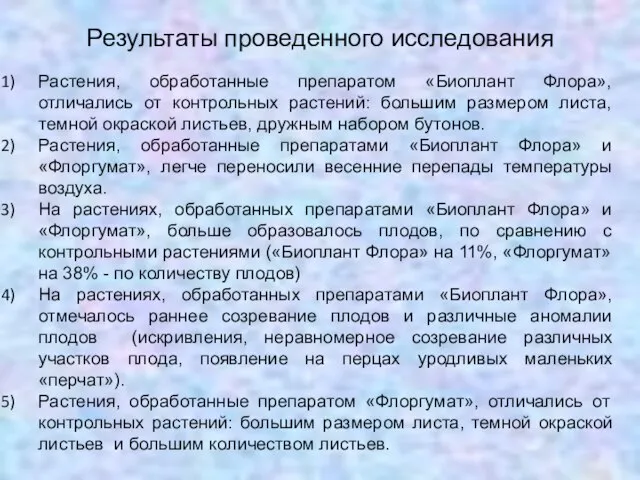 Результаты проведенного исследования

1) Растения, обработанные препаратом «Биоплант Флора», отличались от контрольных растений: большим размером листа, темной окраской листьев, дружным набором бутонов.
2) Растения, обработанные препаратами «Биоплант Флора» и «Флоргумат», легче переносили весенние перепады температуры воздуха.
3) На растениях, обработанных препаратами «Биоплант Флора» и «Флоргумат», больше образовалось плодов, по сравнению с контрольными растениями («Биоплант Флора» на 11%, «Флоргумат» на 38% - по количеству плодов)
4) На растениях, обработанных препаратами «Биоплант Флора», отмечалось раннее созревание плодов и различные аномалии плодов (искривления, неравномерное созревание различных участков плода, появление на перцах уродливых маленьких «перчат»).
5) Растения, обработанные препаратом «Флоргумат», отличались от контрольных растений: большим размером листа, темной окраской листьев и большим количеством листьев.